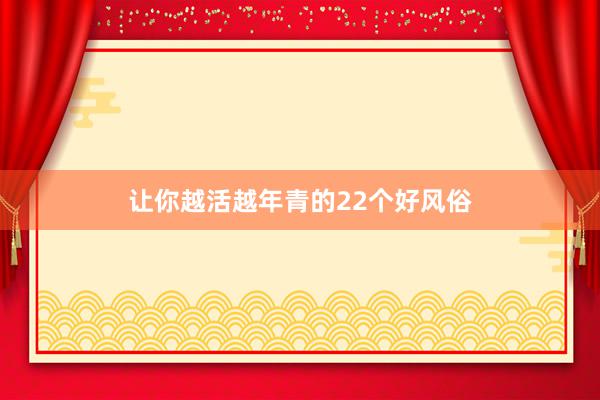 让你越活越年青的22个好风俗